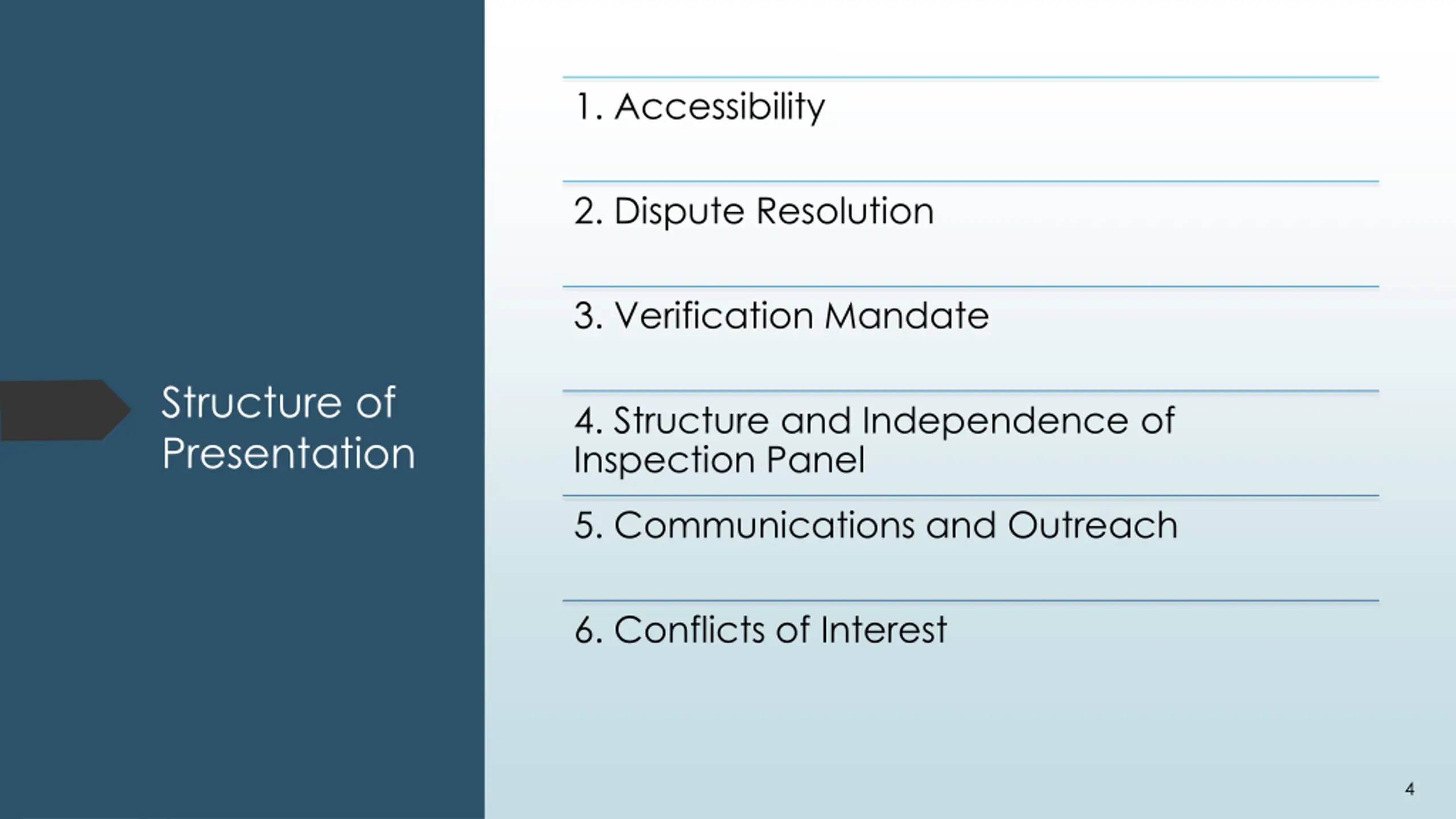 Structure of Presentation

1. Accessibility

2. Dispute Resolution

3. Verification Mandate

4. Structure and Independence of Inspection Panel

5. Communications and Outreach

6. Conflicts of Interest

4